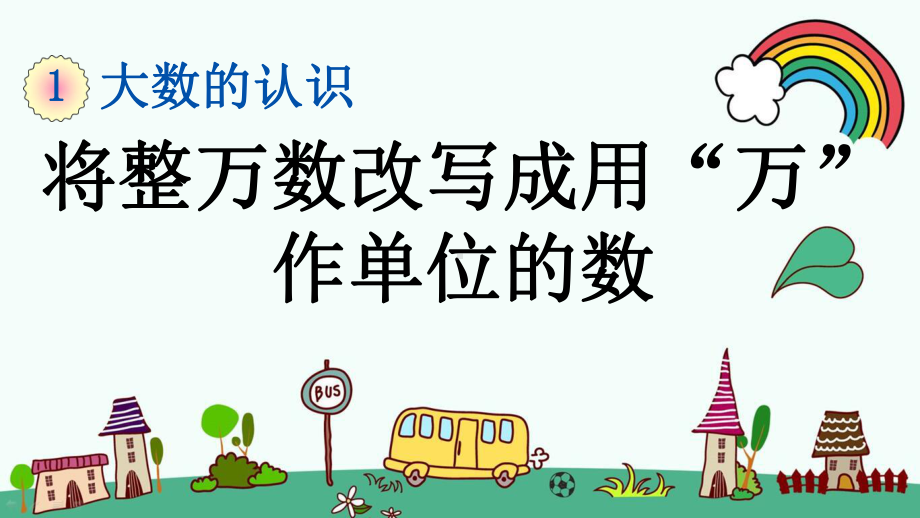 1 大数的认识

将整万数改写成用“万”作单位的数

BUS